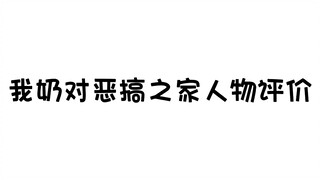 我奶对恶搞之家人物评价